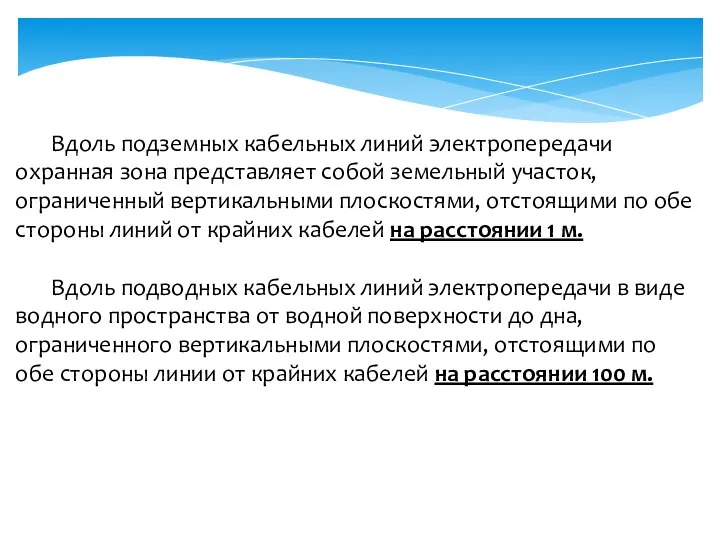 Вдоль подземных кабельных линий электропередачи охранная зона представляет собой земельный участок, ограниченный вертикальными плоскостями, отстоящими по обе стороны линий от крайних кабелей на расстоянии 1 м.

Вдоль подводных кабельных линий электропередачи в виде водного пространства от водной поверхности до дна, ограниченного вертикальными плоскостями, отстоящими по обе стороны линии от крайних кабелей на расстоянии 100 м.